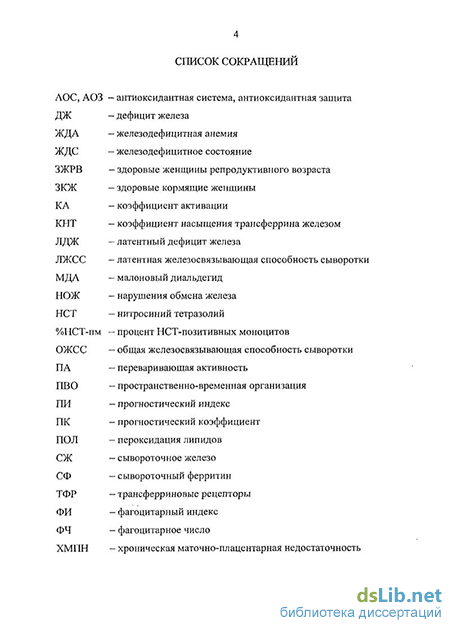 4

СПИСОК СОКРАЩЕНИЙ

АОС, АОЗ – антиоксидантная система, антиоксидантная защита
ДЖ – дефицит железа
ЖДА – железодефицитная анемия
ЖДС – железодефицитное состояние
ЗЖРВ – здоровые женщины репродуктивного возраста
ЗКЖ – здоровые кормящие женщины
КА – коэффициент активации
КНТ – коэффициент насыщения трансферрина железом
ЛДЖ – латентный дефицит железа
ЛЖСС – латентная железосвязывающая способность сыворотки
МДА – малоновый диальдегид
НОЖ – нарушения обмена железа
НСТ – нитросиний тетразолий
%НСТ-пм – процент НСТ-позитивных моноцитов
ОЖСС – общая железосвязывающая способность сыворотки
ПА – переваривающая активность
ПВО – пространственно-временная организация
ПИ – прогностический индекс
ПК – прогностический коэффициент
ПОЛ – пероксидация липидов
СЖ – сывороточное железо
СФ – сывороточный ферритин
ТФР – трансферриновые рецепторы
ФИ – фагоцитарный индекс
ФЧ – фагоцитарное число
ХМПН – хроническая маточно-плацентарная недостаточность

dsLib.net
библиотека диссертаций